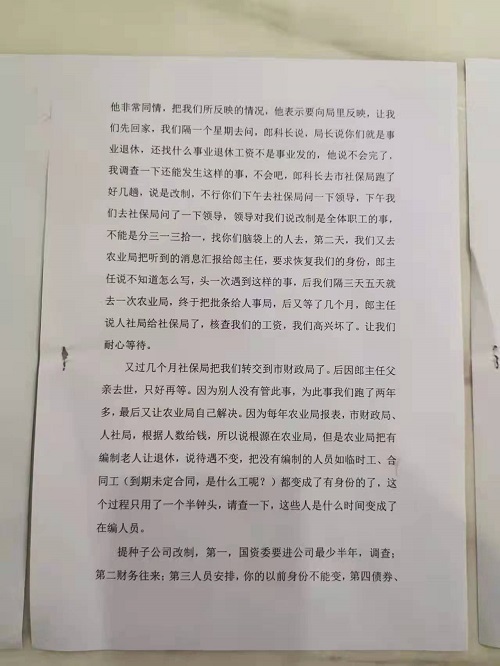 他非常同情，把我们所反映的情况，他表示要向局里反映，让我们先回家，我们隔一个星期去问，郎科长说，局长说你们就是事业退休，还找什么事业退休工资不是事业发的，他说不会完了，我调查一下还能发生这样的事，不会吧，郎科长去市社保局跑了好几趟，说是改制，不行你们下午去社保局问一下领导，下午我们去社保局问了一下领导，领导对我们说改制是全体职工的事，不能是分三一三拾一，找你们脑袋上的人去，第二天，我们又去农业局把听到的消息汇报给郎主任，要求恢复我们的身份，郎主任说不知道怎么写，头一次遇到这样的事，后我们隔三天五天就去一次农业局，终于把批条给人事局，后又等了几个月，郎主任说人社局给社保局了，核查我们的工资，我们高兴坏了。让我们耐心等待。

又过几个月社保局把我们转交到市财政局了。后因郎主任父亲去世，只好再等。因为别人没有管此事，为此事我们跑了两年多，最后又让农业局自己解决。因为每年农业局报表，市财政局、人社局，根据人数给钱，所以说根源在农业局，但是农业局把有编制老人让退休，说待遇不变，把没有编制的人员如临时工、合同工（到期未定合同，是什么工呢？）都变成了有身份的了，这个过程只用了一个半钟头，请查一下，这些人是什么时间变成了在编人员。

提种子公司改制，第一，国资委要进公司最少半年，调查；第二财务往来；第三人员安排，你的以前身份不能变，第四债券、